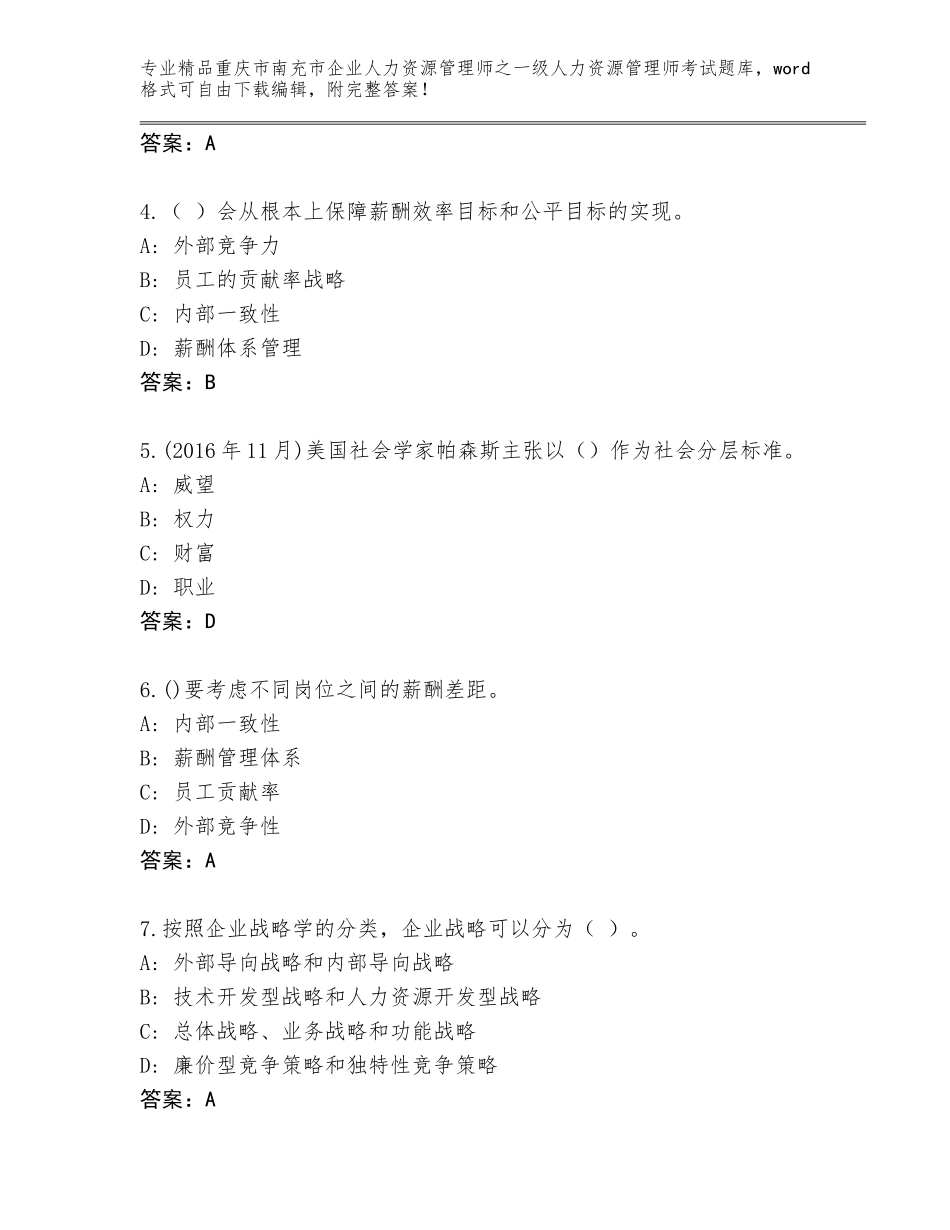 专业精品重庆市南充市企业人力资源管理师之一级人力资源管理师考试题库，word格式可自由下载编辑，附完整答案！

答案：A

4.（ ）会从根本上保障薪酬效率目标和公平目标的实现。
A：外部竞争力
B：员工的贡献率战略
C：内部一致性
D：薪酬体系管理
答案：B

5.(2016年11月)美国社会学家帕森斯主张以（）作为社会分层标准。
A：威望
B：权力
C：财富
D：职业
答案：D

6.()要考虑不同岗位之间的薪酬差距。
A：内部一致性
B：薪酬管理体系
C：员工贡献率
D：外部竞争性
答案：A

7.按照企业战略学的分类，企业战略可以分为（ ）。
A：外部导向战略和内部导向战略
B：技术开发型战略和人力资源开发型战略
C：总体战略、业务战略和功能战略
D：廉价型竞争策略和独特性竞争策略
答案：A